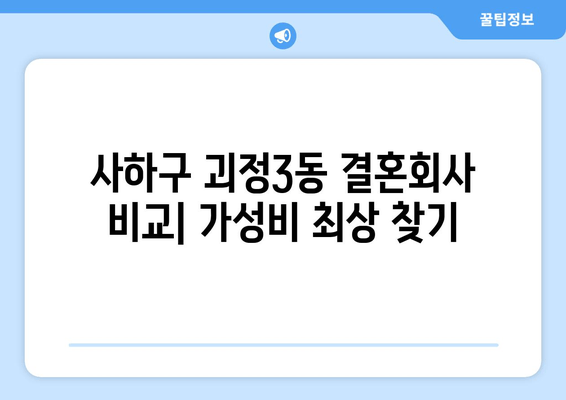 꿀팁정보

사하구 괴정3동 결혼회사 비교| 가성비 최상 찾기